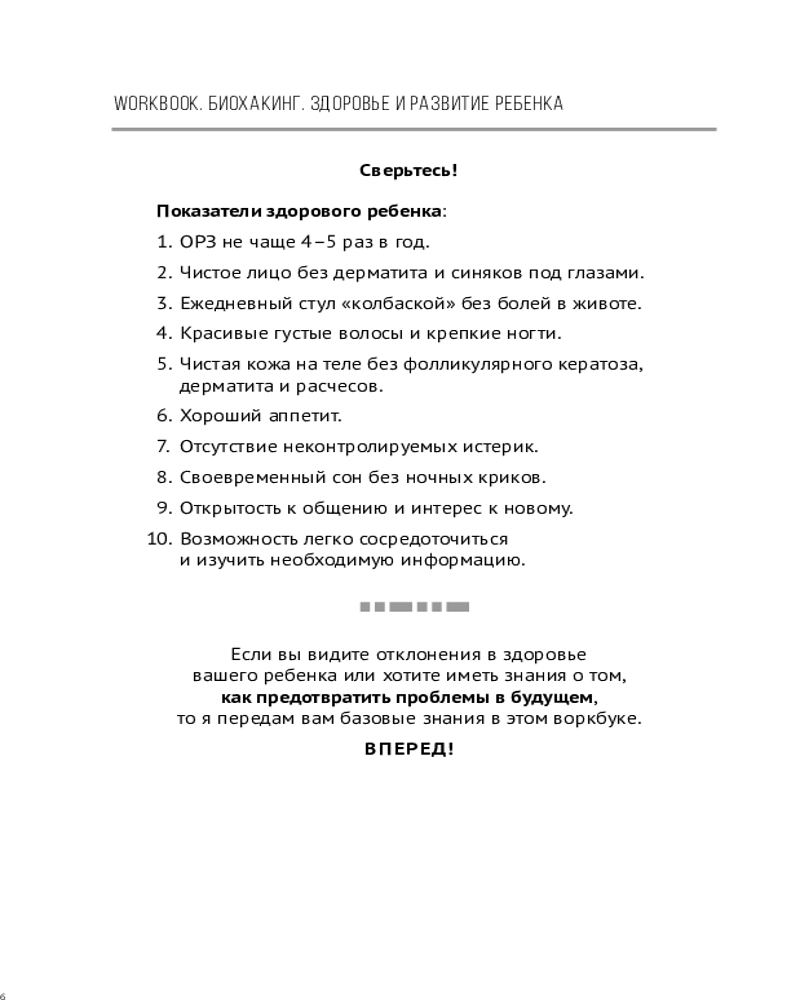 WORKBOOK. БИОХАКИНГ. ЗДОРОВЬЕ И РАЗВИТИЕ РЕБЕНКА

Сверьтесь!

Показатели здорового ребенка:

1. ОРЗ не чаще 4–5 раз в год.
2. Чистое лицо без дерматита и синяков под глазами.
3. Ежедневный стул «колбаской» без болей в животе.
4. Красивые густые волосы и крепкие ногти.
5. Чистая кожа на теле без фолликулярного кератоза, дерматита и расчесов.
6. Хороший аппетит.
7. Отсутствие неконтролируемых истерик.
8. Своевременный сон без ночных криков.
9. Открытость к общению и интерес к новому.
10. Возможность легко сосредоточиться и изучить необходимую информацию.

Если вы видите отклонения в здоровье вашего ребенка или хотите иметь знания о том, как предотвратить проблемы в будущем, то я передам вам базовые знания в этом воркбуке.

ВПЕРЕД!

6